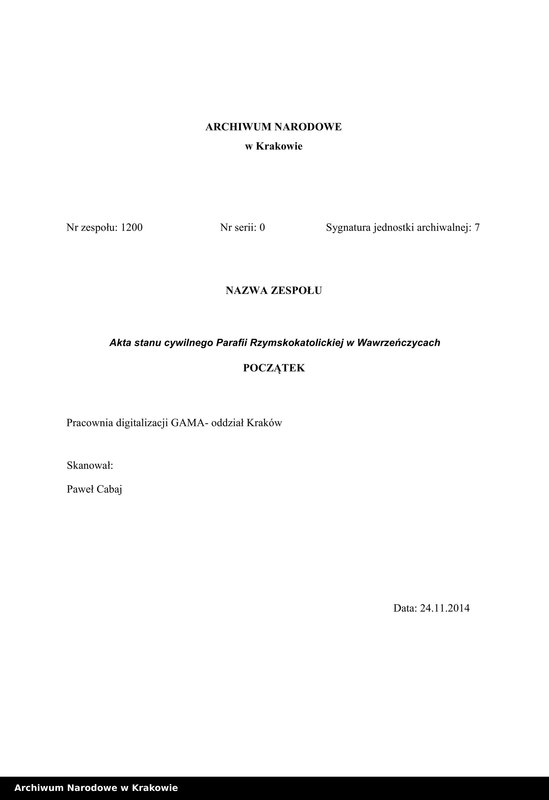 ARCHIWUM NARODOWE
w Krakowie

Nr zespołu: 1200

Nr serii: 0

Sygnatura jednostki archiwalnej: 7

NAZWA ZESPOŁU

Akta stanu cywilnego Parafii Rzymskokatolickiej w Wawrzeńczycach

POCZĄTEK

Pracownia digitalizacji GAMA- oddział Kraków

Skanował:

Paweł Cabaj

Data: 24.11.2014

Archiwum Narodowe w Krakowie